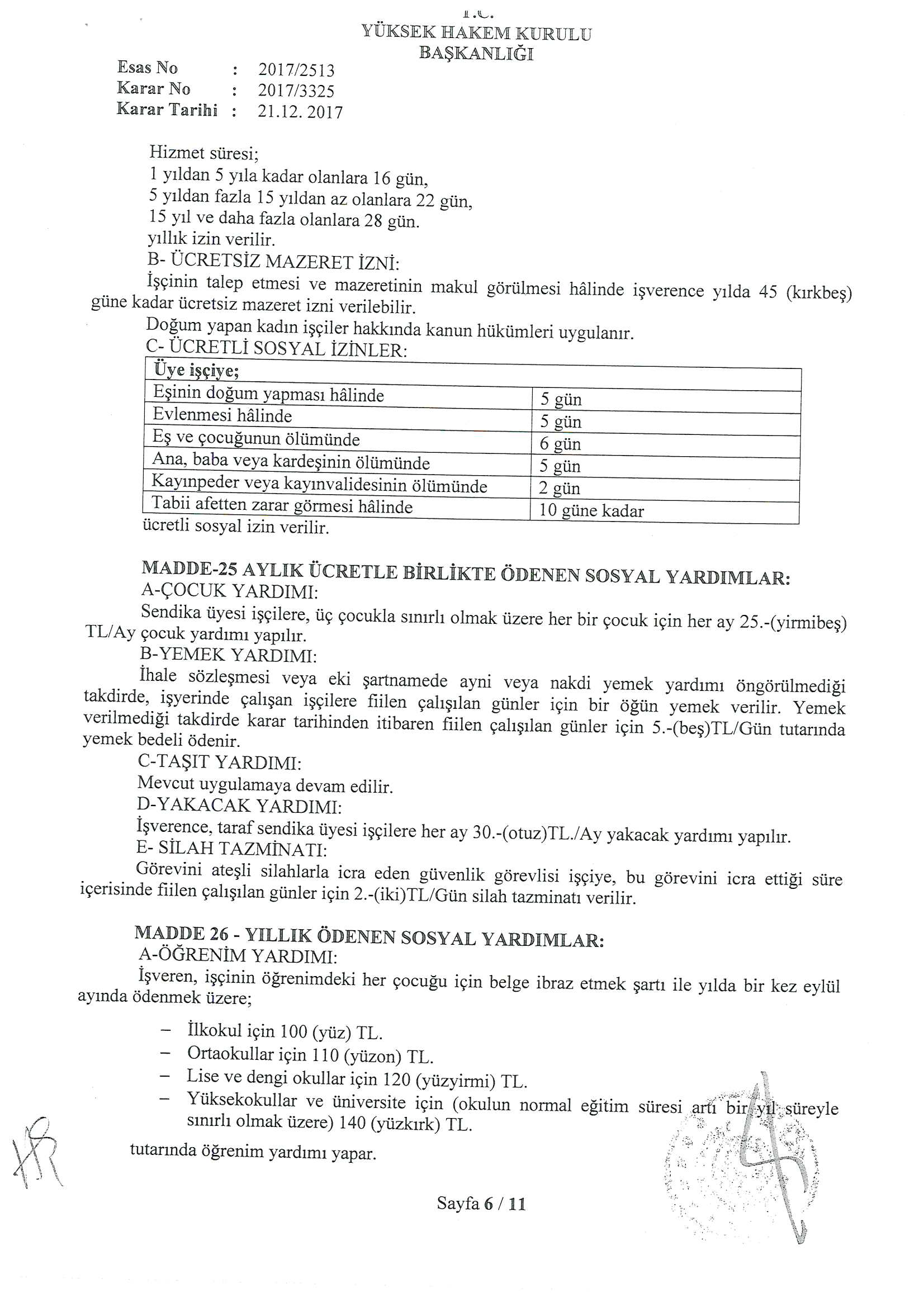 T.C.
YÜKSEK HAKEM KURULU
BAŞKANLIĞI

Esas No : 2017/2513
Karar No : 2017/3325
Karar Tarihi : 21.12. 2017

Hizmet süresi;
1 yıldan 5 yıla kadar olanlara 16 gün,
5 yıldan fazla 15 yıldan az olanlara 22 gün,
15 yıl ve daha fazla olanlara 28 gün.
yıllık izin verilir.
B- ÜCRETSİZ MAZERET İZNİ:
İşçinin talep etmesi ve mazeretinin makul görülmesi hâlinde işverence yılda 45 (kırkbeş) güne kadar ücretsiz mazeret izni verilebilir.
Doğum yapan kadın işçiler hakkında kanun hükümleri uygulanır.
C- ÜCRETLİ SOSYAL İZİNLER:

| Üye işçiye; | |
|---|---|
| Eşinin doğum yapması hâlinde | 5 gün |
| Evlenmesi hâlinde | 5 gün |
| Eş ve çocuğunun ölümünde | 6 gün |
| Ana, baba veya kardeşinin ölümünde | 5 gün |
| Kayınpeder veya kayınvalidesinin ölümünde | 2 gün |
| Tabii afetten zarar görmesi hâlinde | 10 güne kadar |

ücretli sosyal izin verilir.

MADDE-25 AYLIK ÜCRETLE BİRLİKTE ÖDENEN SOSYAL YARDIMLAR:
A-ÇOCUK YARDIMI:
Sendika üyesi işçilere, üç çocukla sınırlı olmak üzere her bir çocuk için her ay 25.-(yirmibeş) TL/Ay çocuk yardımı yapılır.
B-YEMEK YARDIMI:
İhale sözleşmesi veya eki şartnamede ayni veya nakdi yemek yardımı öngörülmediği takdirde, işyerinde çalışan işçilere fiilen çalışılan günler için bir öğün yemek verilir. Yemek verilmediği takdirde karar tarihinden itibaren fiilen çalışılan günler için 5.-(beş)TL/Gün tutarında yemek bedeli ödenir.
C-TAŞIT YARDIMI:
Mevcut uygulamaya devam edilir.
D-YAKACAK YARDIMI:
İşverence, taraf sendika üyesi işçilere her ay 30.-(otuz)TL./Ay yakacak yardımı yapılır.
E- SİLAH TAZMİNATI:
Görevini ateşli silahlarla icra eden güvenlik görevlisi işçiye, bu görevini icra ettiği süre içerisinde fiilen çalışılan günler için 2.-(iki)TL/Gün silah tazminatı verilir.

MADDE 26 - YILLIK ÖDENEN SOSYAL YARDIMLAR:
A-ÖĞRENİM YARDIMI:
İşveren, işçinin öğrenimdeki her çocuğu için belge ibraz etmek şartı ile yılda bir kez eylül ayında ödenmek üzere;

– İlkokul için 100 (yüz) TL.
– Ortaokullar için 110 (yüzon) TL.
– Lise ve dengi okullar için 120 (yüzyirmi) TL.
– Yüksekokullar ve üniversite için (okulun normal eğitim süresi artı bir yıl süreyle sınırlı olmak üzere) 140 (yüzkırk) TL.

tutarında öğrenim yardımı yapar.

Sayfa 6 / 11